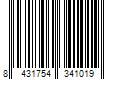 8 431754 341019